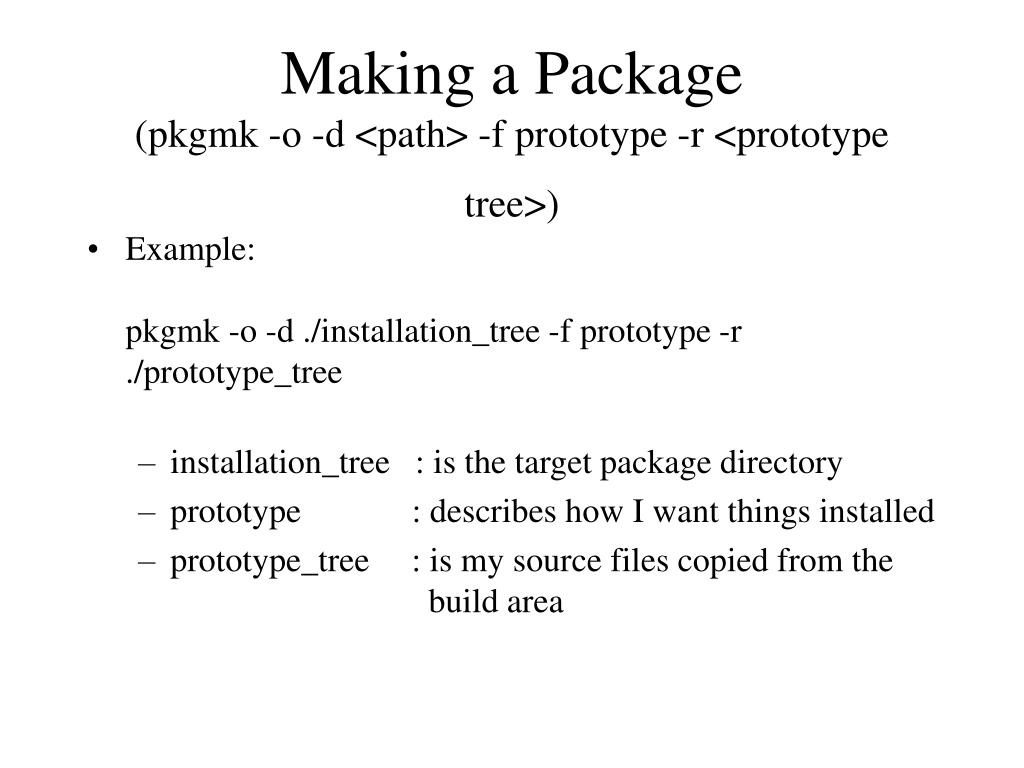 Making a Package
(pkgmk -o -d <path> -f prototype -r <prototype tree>)

• Example:

pkgmk -o -d ./installation_tree -f prototype -r ./prototype_tree

– installation_tree : is the target package directory
– prototype : describes how I want things installed
– prototype_tree : is my source files copied from the build area